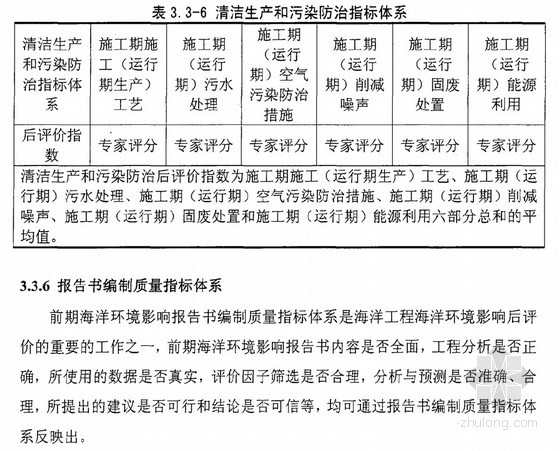 表 3.3-6 清洁生产和污染防治指标体系

| 清洁生产和污染防治指标体系 | 施工期施工（运行期生产）工艺 | 施工期（运行期）污水处理 | 施工期（运行期）空气污染防治措施 | 施工期（运行期）削减噪声 | 施工期（运行期）固废处置 | 施工期（运行期）能源利用 |
|---|---|---|---|---|---|---|
| 后评价指数 | 专家评分 | 专家评分 | 专家评分 | 专家评分 | 专家评分 | 专家评分 |
| 清洁生产和污染防治后评价指数为施工期施工（运行期生产）工艺、施工期（运行期）污水处理、施工期（运行期）空气污染防治措施、施工期（运行期）削减噪声、施工期（运行期）固废处置和施工期（运行期）能源利用六部分总和的平均值。 | | | | | | |

3.3.6 报告书编制质量指标体系

前期海洋环境影响报告书编制质量指标体系是海洋工程海洋环境影响后评价的重要的工作之一，前期海洋环境影响报告书内容是否全面，工程分析是否正确，所使用的数据是否真实，评价因子筛选是否合理，分析与预测是否准确、合理，所提出的建议是否可行和结论是否可信等，均可通过报告书编制质量指标体系反映出。

zhulong.com